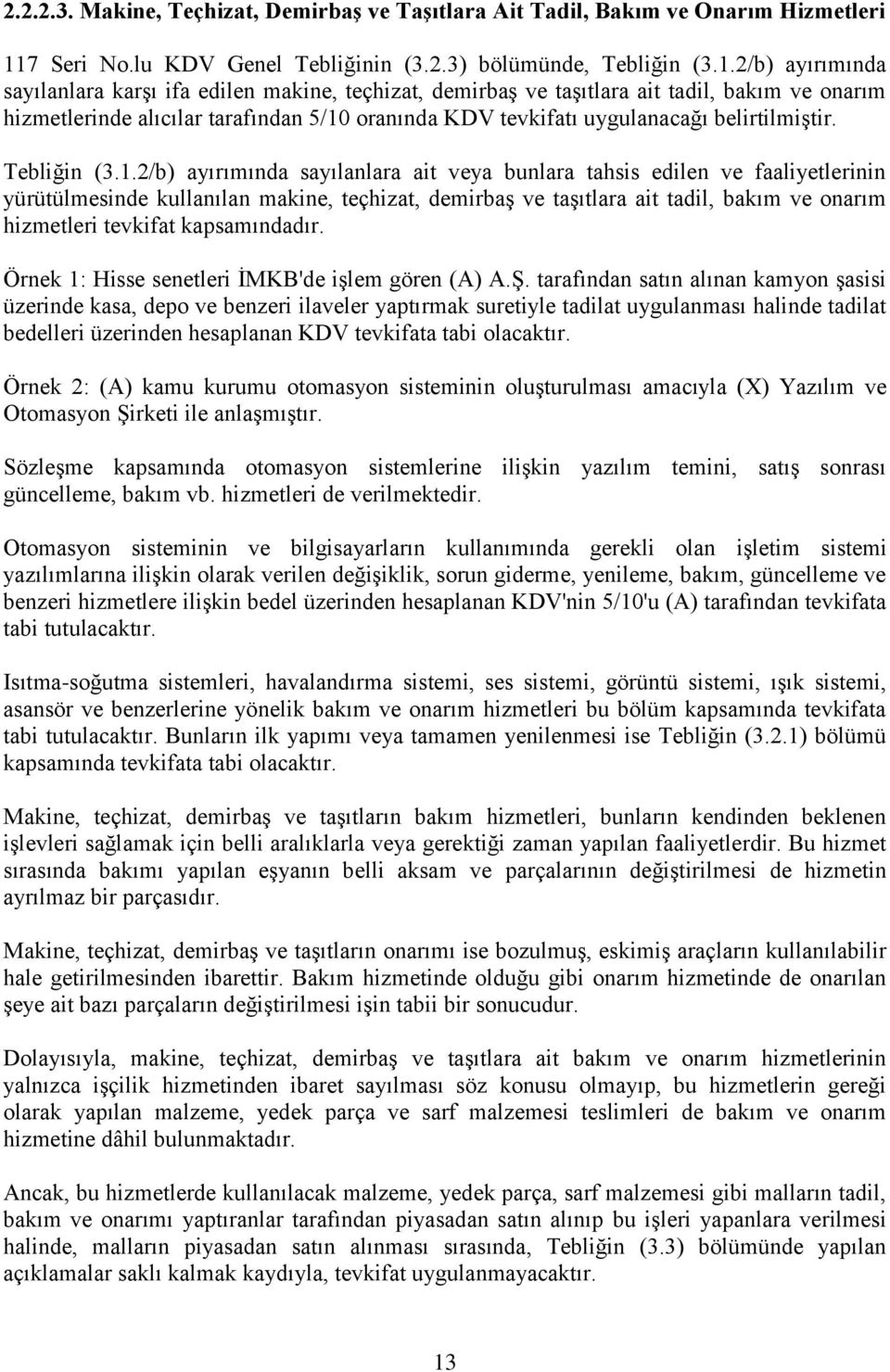 2.2.2.3. Makine, Teçhizat, Demirbaş ve Taşıtlara Ait Tadil, Bakım ve Onarım Hizmetleri

117 Seri No.lu KDV Genel Tebliğinin (3.2.3) bölümünde, Tebliğin (3.1.2/b) ayırımında sayılanlara karşı ifa edilen makine, teçhizat, demirbaş ve taşıtlara ait tadil, bakım ve onarım hizmetlerinde alıcılar tarafından 5/10 oranında KDV tevkifatı uygulanacağı belirtilmiştir.

Tebliğin (3.1.2/b) ayırımında sayılanlara ait veya bunlara tahsis edilen ve faaliyetlerinin yürütülmesinde kullanılan makine, teçhizat, demirbaş ve taşıtlara ait tadil, bakım ve onarım hizmetleri tevkifat kapsamındadır.

Örnek 1: Hisse senetleri İMKB'de işlem gören (A) A.Ş. tarafından satın alınan kamyon şasisi üzerinde kasa, depo ve benzeri ilaveler yaptırmak suretiyle tadilat uygulanması halinde tadilat bedelleri üzerinden hesaplanan KDV tevkifata tabi olacaktır.

Örnek 2: (A) kamu kurumu otomasyon sisteminin oluşturulması amacıyla (X) Yazılım ve Otomasyon Şirketi ile anlaşmıştır.

Sözleşme kapsamında otomasyon sistemlerine ilişkin yazılım temini, satış sonrası güncelleme, bakım vb. hizmetleri de verilmektedir.

Otomasyon sisteminin ve bilgisayarların kullanımında gerekli olan işletim sistemi yazılımlarına ilişkin olarak verilen değişiklik, sorun giderme, yenileme, bakım, güncelleme ve benzeri hizmetlere ilişkin bedel üzerinden hesaplanan KDV'nin 5/10'u (A) tarafından tevkifata tabi tutulacaktır.

Isıtma-soğutma sistemleri, havalandırma sistemi, ses sistemi, görüntü sistemi, ışık sistemi, asansör ve benzerlerine yönelik bakım ve onarım hizmetleri bu bölüm kapsamında tevkifata tabi tutulacaktır. Bunların ilk yapımı veya tamamen yenilenmesi ise Tebliğin (3.2.1) bölümü kapsamında tevkifata tabi olacaktır.

Makine, teçhizat, demirbaş ve taşıtların bakım hizmetleri, bunların kendinden beklenen işlevleri sağlamak için belli aralıklarla veya gerektiği zaman yapılan faaliyetlerdir. Bu hizmet sırasında bakımı yapılan eşyanın belli aksam ve parçalarının değiştirilmesi de hizmetin ayrılmaz bir parçasıdır.

Makine, teçhizat, demirbaş ve taşıtların onarımı ise bozulmuş, eskimiş araçların kullanılabilir hale getirilmesinden ibarettir. Bakım hizmetinde olduğu gibi onarım hizmetinde de onarılan şeye ait bazı parçaların değiştirilmesi işin tabii bir sonucudur.

Dolayısıyla, makine, teçhizat, demirbaş ve taşıtlara ait bakım ve onarım hizmetlerinin yalnızca işçilik hizmetinden ibaret sayılması söz konusu olmayıp, bu hizmetlerin gereği olarak yapılan malzeme, yedek parça ve sarf malzemesi teslimleri de bakım ve onarım hizmetine dâhil bulunmaktadır.

Ancak, bu hizmetlerde kullanılacak malzeme, yedek parça, sarf malzemesi gibi malların tadil, bakım ve onarımı yaptıranlar tarafından piyasadan satın alınıp bu işleri yapanlara verilmesi halinde, malların piyasadan satın alınması sırasında, Tebliğin (3.3) bölümünde yapılan açıklamalar saklı kalmak kaydıyla, tevkifat uygulanmayacaktır.

13